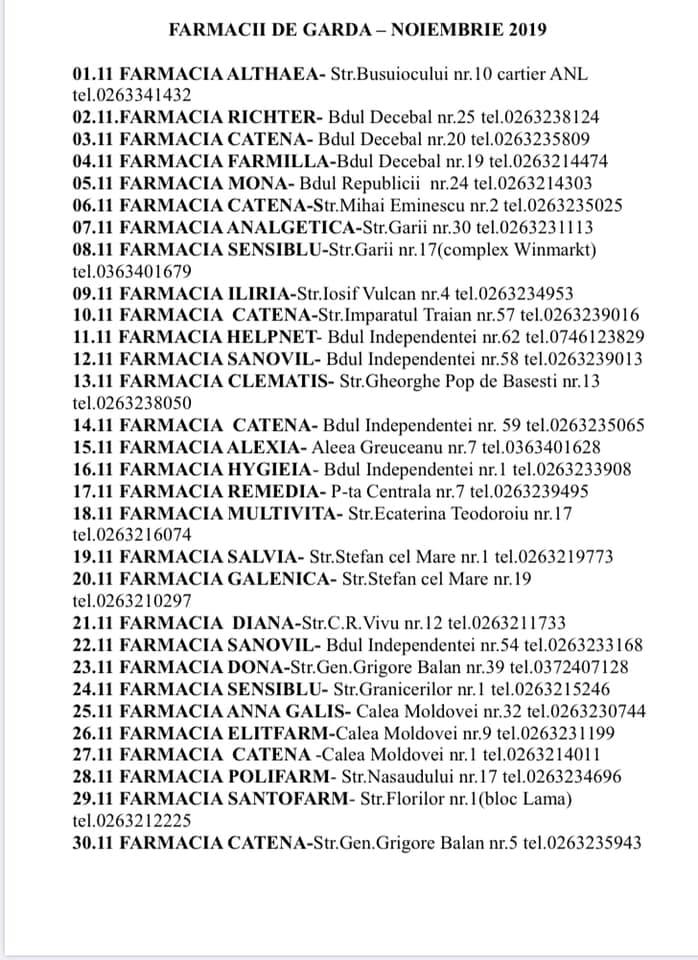 FARMACII DE GARDA – NOIEMBRIE 2019

01.11 FARMACIA ALTHAEA- Str.Busuiocului nr.10 cartier ANL tel.0263341432
02.11.FARMACIA RICHTER- Bdul Decebal nr.25 tel.0263238124
03.11 FARMACIA CATENA- Bdul Decebal nr.20 tel.0263235809
04.11 FARMACIA FARMILLA-Bdul Decebal nr.19 tel.0263214474
05.11 FARMACIA MONA- Bdul Republicii nr.24 tel.0263214303
06.11 FARMACIA CATENA-Str.Mihai Eminescu nr.2 tel.0263235025
07.11 FARMACIA ANALGETICA-Str.Garii nr.30 tel.0263231113
08.11 FARMACIA SENSIBLU-Str.Garii nr.17(complex Winmarkt) tel.0363401679
09.11 FARMACIA ILIRIA-Str.Iosif Vulcan nr.4 tel.0263234953
10.11 FARMACIA CATENA-Str.Imparatul Traian nr.57 tel.0263239016
11.11 FARMACIA HELPNET- Bdul Independentei nr.62 tel.0746123829
12.11 FARMACIA SANOVIL- Bdul Independentei nr.58 tel.0263239013
13.11 FARMACIA CLEMATIS- Str.Gheorghe Pop de Basesti nr.13 tel.0263238050
14.11 FARMACIA CATENA- Bdul Independentei nr. 59 tel.0263235065
15.11 FARMACIA ALEXIA- Aleea Greuceanu nr.7 tel.0363401628
16.11 FARMACIA HYGIEIA- Bdul Independentei nr.1 tel.0263233908
17.11 FARMACIA REMEDIA- P-ta Centrala nr.7 tel.0263239495
18.11 FARMACIA MULTIVITA- Str.Ecaterina Teodoroiu nr.17 tel.0263216074
19.11 FARMACIA SALVIA- Str.Stefan cel Mare nr.1 tel.0263219773
20.11 FARMACIA GALENICA- Str.Stefan cel Mare nr.19 tel.0263210297
21.11 FARMACIA DIANA-Str.C.R.Vivu nr.12 tel.0263211733
22.11 FARMACIA SANOVIL- Bdul Independentei nr.54 tel.0263233168
23.11 FARMACIA DONA-Str.Gen.Grigore Balan nr.39 tel.0372407128
24.11 FARMACIA SENSIBLU- Str.Granicerilor nr.1 tel.0263215246
25.11 FARMACIA ANNA GALIS- Calea Moldovei nr.32 tel.0263230744
26.11 FARMACIA ELITFARM-Calea Moldovei nr.9 tel.0263231199
27.11 FARMACIA CATENA -Calea Moldovei nr.1 tel.0263214011
28.11 FARMACIA POLIFARM- Str.Nasaudului nr.17 tel.0263234696
29.11 FARMACIA SANTOFARM- Str.Florilor nr.1(bloc Lama) tel.0263212225
30.11 FARMACIA CATENA-Str.Gen.Grigore Balan nr.5 tel.0263235943